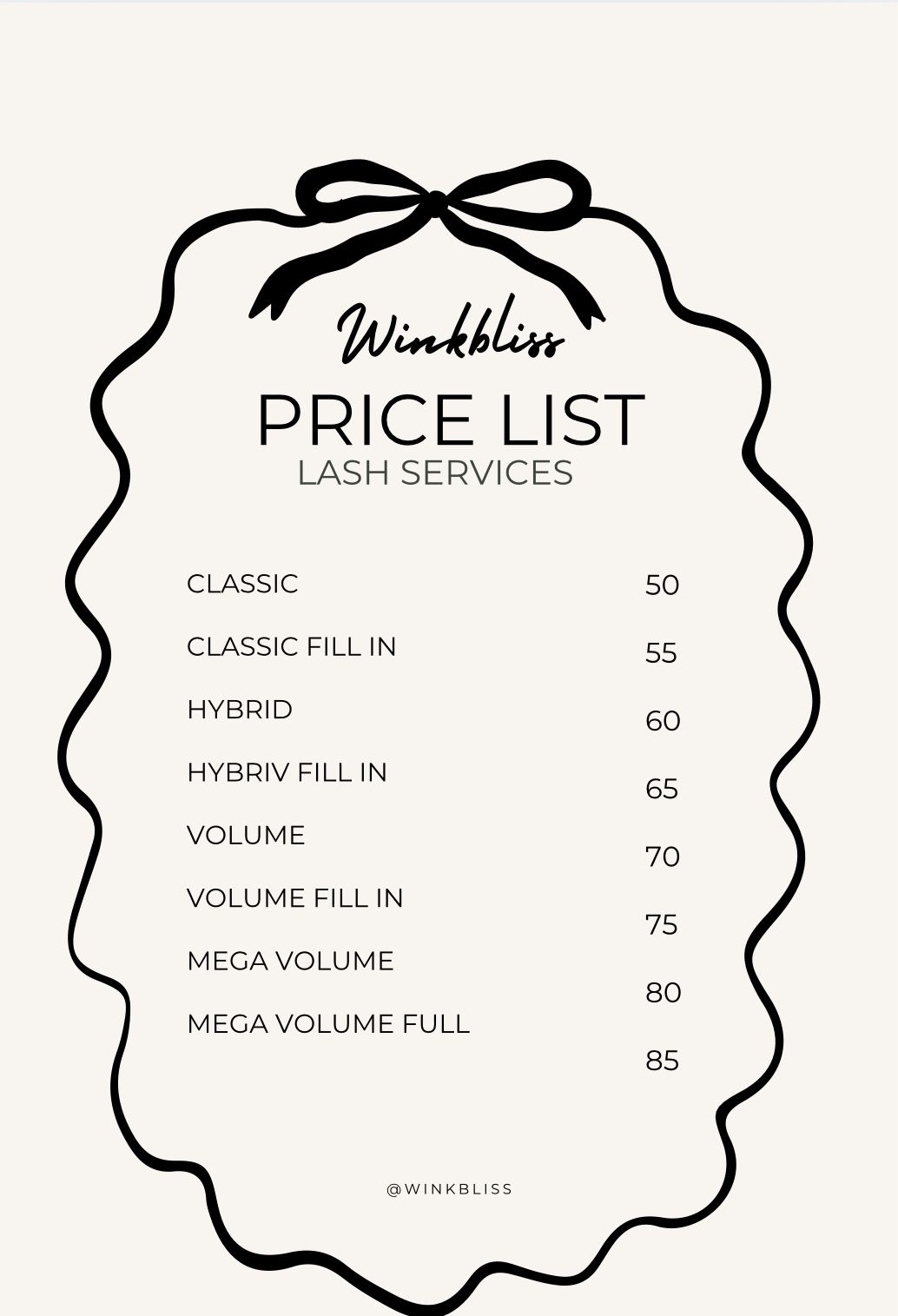 Winkbliss

PRICE LIST

LASH SERVICES

CLASSIC 50

CLASSIC FILL IN 55

HYBRID 60

HYBRIV FILL IN 65

VOLUME 70

VOLUME FILL IN 75

MEGA VOLUME 80

MEGA VOLUME FULL 85

@WINKBLISS